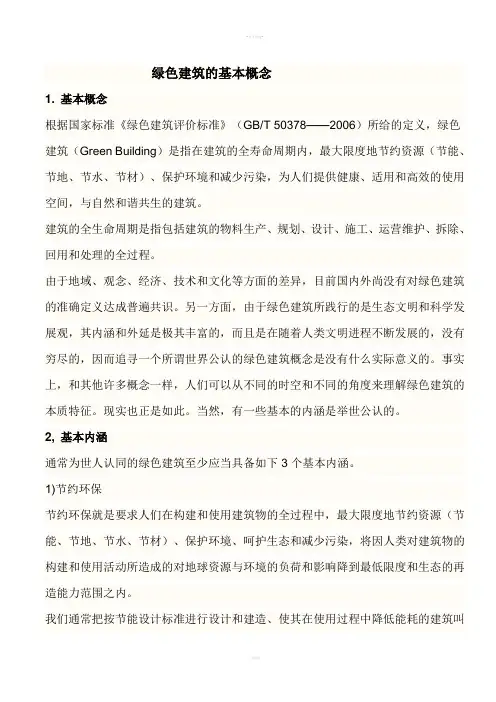 绿色建筑的基本概念

1. 基本概念

根据国家标准《绿色建筑评价标准》（GB/T 50378——2006）所给的定义，绿色建筑（Green Building）是指在建筑的全寿命周期内，最大限度地节约资源（节能、节地、节水、节材）、保护环境和减少污染，为人们提供健康、适用和高效的使用空间，与自然和谐共生的建筑。

建筑的全生命周期是指包括建筑的物料生产、规划、设计、施工、运营维护、拆除、回用和处理的全过程。

由于地域、观念、经济、技术和文化等方面的差异，目前国内外尚没有对绿色建筑的准确定义达成普遍共识。另一方面，由于绿色建筑所践行的是生态文明和科学发展观，其内涵和外延是极其丰富的，而且是在随着人类文明进程不断发展的，没有穷尽的，因而追寻一个所谓世界公认的绿色建筑概念是没有什么实际意义的。事实上，和其他许多概念一样，人们可以从不同的时空和不同的角度来理解绿色建筑的本质特征。现实也正是如此。当然，有一些基本的内涵是举世公认的。

2, 基本内涵

通常为世人认同的绿色建筑至少应当具备如下 3 个基本内涵。

1)节约环保

节约环保就是要求人们在构建和使用建筑物的全过程中，最大限度地节约资源（节能、节地、节水、节材）、保护环境、呵护生态和减少污染，将因人类对建筑物的构建和使用活动所造成的对地球资源与环境的负荷和影响降到最低限度和生态的再造能力范围之内。

我们通常把按节能设计标准进行设计和建造、使其在使用过程中降低能耗的建筑叫